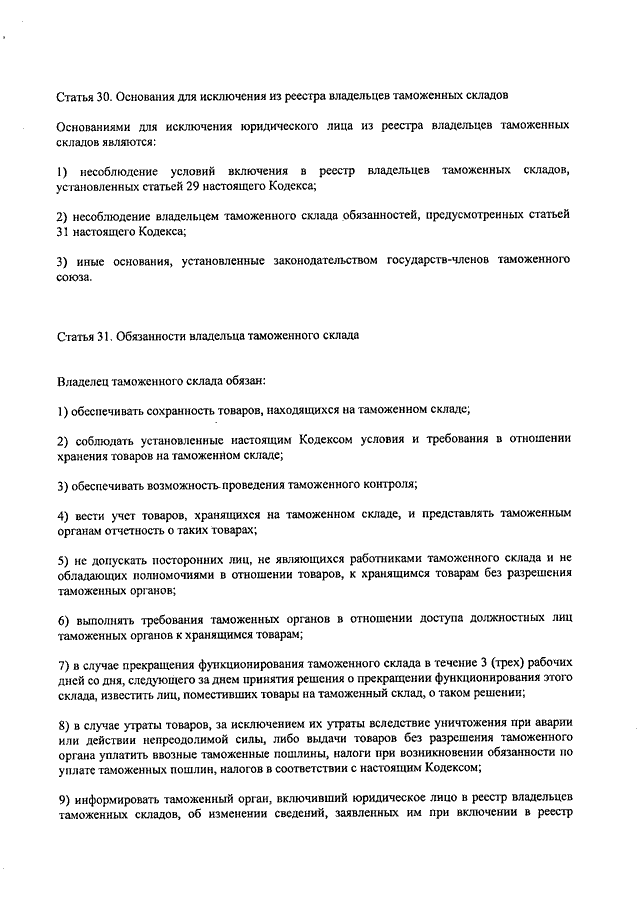 Статья 30. Основания для исключения из реестра владельцев таможенных складов

Основаниями для исключения юридического лица из реестра владельцев таможенных складов являются:

1) несоблюдение условий включения в реестр владельцев таможенных складов, установленных статьей 29 настоящего Кодекса;

2) несоблюдение владельцем таможенного склада обязанностей, предусмотренных статьей 31 настоящего Кодекса;

3) иные основания, установленные законодательством государств-членов таможенного союза.

Статья 31. Обязанности владельца таможенного склада

Владелец таможенного склада обязан:

1) обеспечивать сохранность товаров, находящихся на таможенном складе;

2) соблюдать установленные настоящим Кодексом условия и требования в отношении хранения товаров на таможенном складе;

3) обеспечивать возможность проведения таможенного контроля;

4) вести учет товаров, хранящихся на таможенном складе, и представлять таможенным органам отчетность о таких товарах;

5) не допускать посторонних лиц, не являющихся работниками таможенного склада и не обладающих полномочиями в отношении товаров, к хранящимся товарам без разрешения таможенных органов;

6) выполнять требования таможенных органов в отношении доступа должностных лиц таможенных органов к хранящимся товарам;

7) в случае прекращения функционирования таможенного склада в течение 3 (трех) рабочих дней со дня, следующего за днем принятия решения о прекращении функционирования этого склада, известить лиц, поместивших товары на таможенный склад, о таком решении;

8) в случае утраты товаров, за исключением их утраты вследствие уничтожения при аварии или действии непреодолимой силы, либо выдачи товаров без разрешения таможенного органа уплатить ввозные таможенные пошлины, налоги при возникновении обязанности по уплате таможенных пошлин, налогов в соответствии с настоящим Кодексом;

9) информировать таможенный орган, включивший юридическое лицо в реестр владельцев таможенных складов, об изменении сведений, заявленных им при включении в реестр